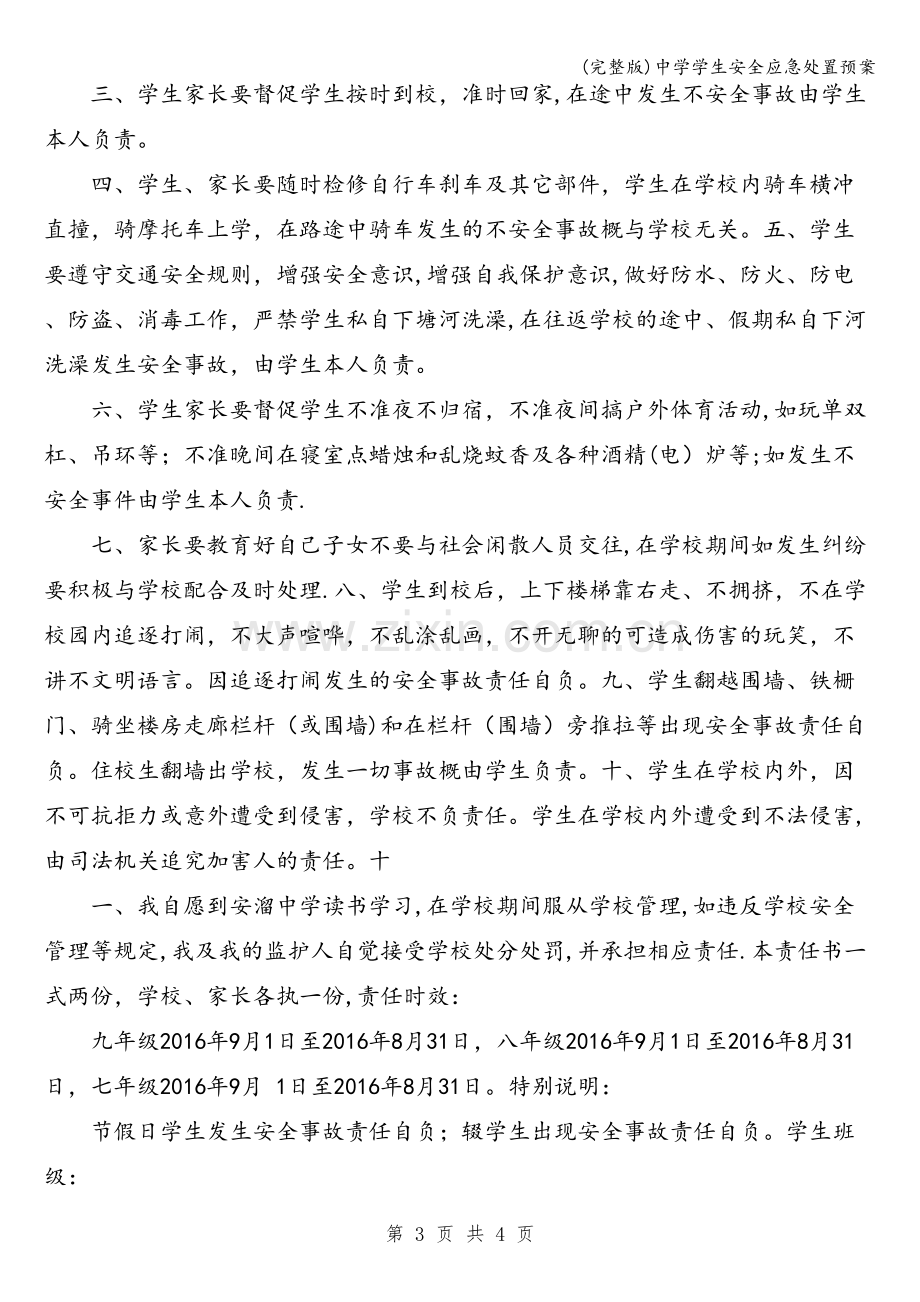 (完整版)中学学生安全应急处置预案

三、学生家长要督促学生按时到校，准时回家,在途中发生不安全事故由学生本人负责。

四、学生、家长要随时检修自行车刹车及其它部件，学生在学校内骑车横冲直撞，骑摩托车上学，在路途中骑车发生的不安全事故概与学校无关。五、学生要遵守交通安全规则，增强安全意识，增强自我保护意识，做好防水、防火、防电、防盗、消毒工作，严禁学生私自下塘河洗澡,在往返学校的途中、假期私自下河洗澡发生安全事故，由学生本人负责。

六、学生家长要督促学生不准夜不归宿，不准夜间搞户外体育活动,如玩单双杠、吊环等；不准晚间在寝室点蜡烛和乱烧蚊香及各种酒精(电）炉等;如发生不安全事件由学生本人负责.

七、家长要教育好自己子女不要与社会闲散人员交往,在学校期间如发生纠纷要积极与学校配合及时处理.八、学生到校后，上下楼梯靠右走、不拥挤，不在学校园内追逐打闹，不大声喧哗，不乱涂乱画，不开无聊的可造成伤害的玩笑，不讲不文明语言。因追逐打闹发生的安全事故责任自负。九、学生翻越围墙、铁栅门、骑坐楼房走廊栏杆（或围墙)和在栏杆（围墙）旁推拉等出现安全事故责任自负。住校生翻墙出学校，发生一切事故概由学生负责。十、学生在学校内外，因不可抗拒力或意外遭受到侵害，学校不负责任。学生在学校内外遭受到不法侵害,由司法机关追究加害人的责任。十

一、我自愿到安溜中学读书学习,在学校期间服从学校管理,如违反学校安全管理等规定,我及我的监护人自觉接受学校处分处罚,并承担相应责任.本责任书一式两份，学校、家长各执一份,责任时效：

九年级2016年9月1日至2016年8月31日，八年级2016年9月1日至2016年8月31日，七年级2016年9月 1日至2016年8月31日。特别说明：

节假日学生发生安全事故责任自负；辍学生出现安全事故责任自负。学生班级：

第 3 页 共 4 页

www.zixin.com.cn